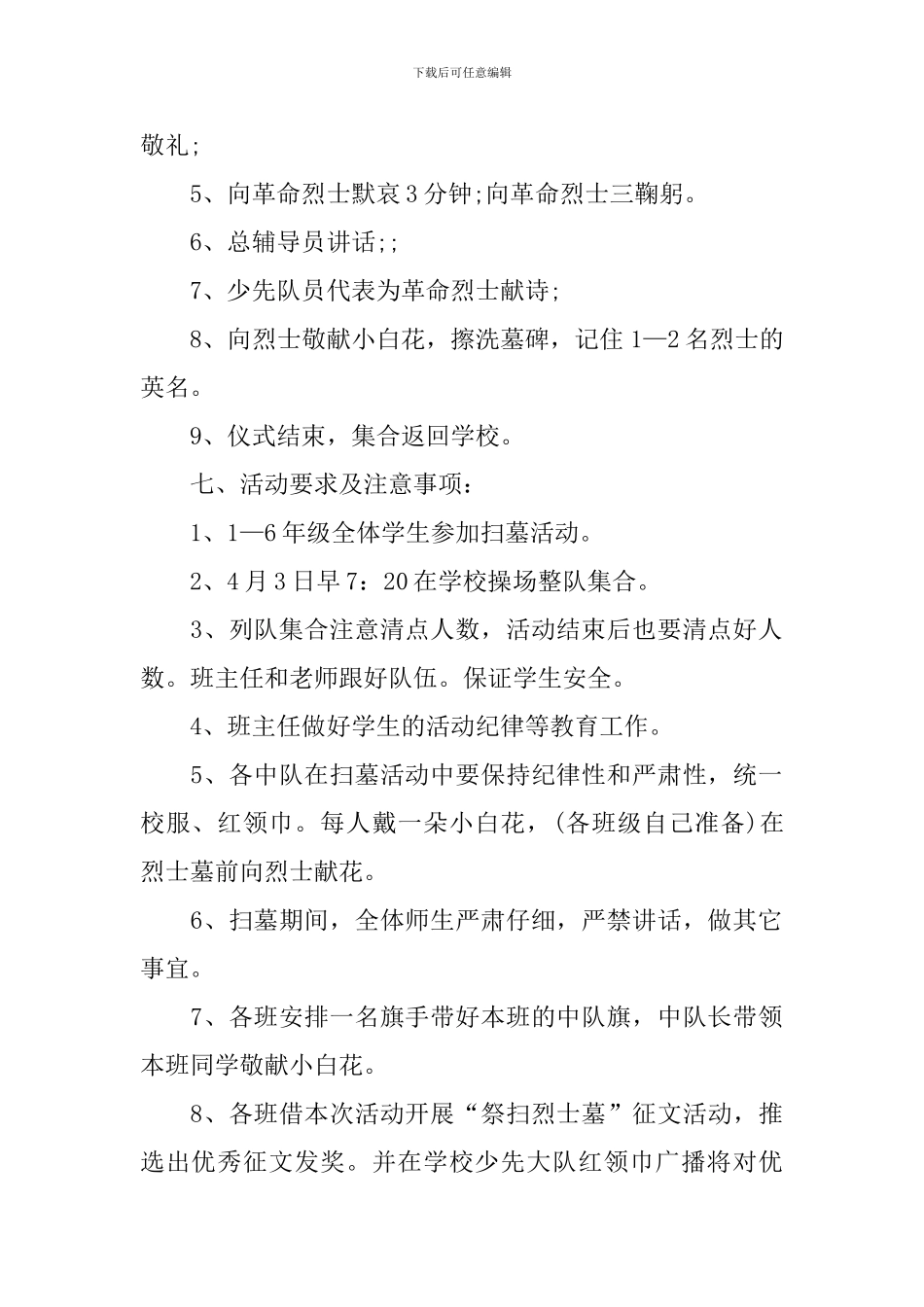 下载后可任意编辑

敬礼;

5、向革命烈士默哀3分钟;向革命烈士三鞠躬。

6、总辅导员讲话;;

7、少先队员代表为革命烈士献诗;

8、向烈士敬献小白花，擦洗墓碑，记住1—2名烈士的英名。

9、仪式结束，集合返回学校。

七、活动要求及注意事项：

1、1—6年级全体学生参加扫墓活动。

2、4月3日早7：20在学校操场整队集合。

3、列队集合注意清点人数，活动结束后也要清点好人数。班主任和老师跟好队伍。保证学生安全。

4、班主任做好学生的活动纪律等教育工作。

5、各中队在扫墓活动中要保持纪律性和严肃性，统一校服、红领巾。每人戴一朵小白花，(各班级自己准备)在烈士墓前向烈士献花。

6、扫墓期间，全体师生严肃仔细，严禁讲话，做其它事宜。

7、各班安排一名旗手带好本班的中队旗，中队长带领本班同学敬献小白花。

8、各班借本次活动开展“祭扫烈士墓”征文活动，推选出优秀征文发奖。并在学校少先大队红领巾广播将对优